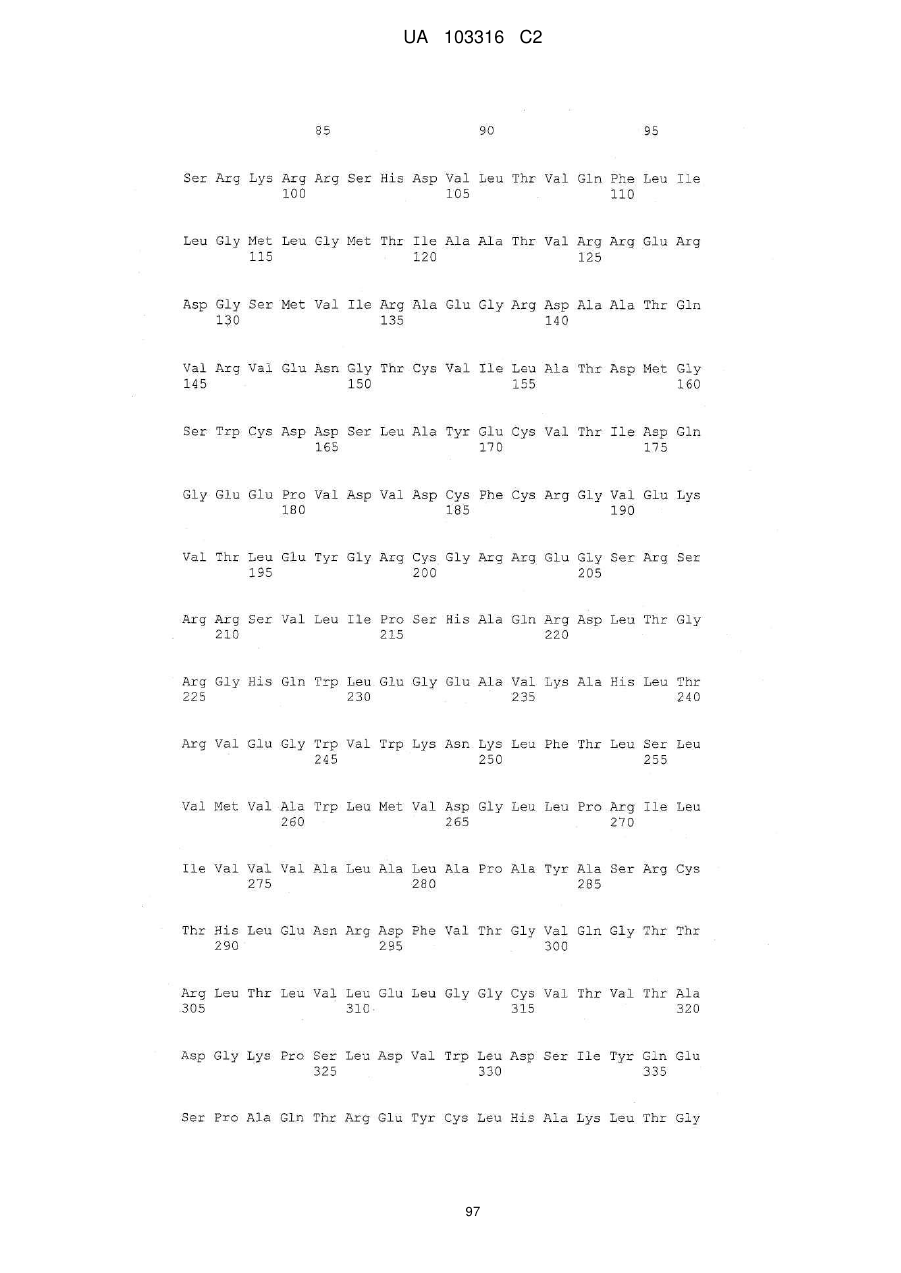 UA 103316 C2

85 90 95

Ser Arg Lys Arg Arg Ser His Asp Val Leu Thr Val Gln Phe Leu Ile
100 105 110

Leu Gly Met Leu Gly Met Thr Ile Ala Ala Thr Val Arg Arg Glu Arg
115 120 125

Asp Gly Ser Met Val Ile Arg Ala Glu Gly Arg Asp Ala Ala Thr Gln
130 135 140

Val Arg Val Glu Asn Gly Thr Cys Val Ile Leu Ala Thr Asp Met Gly
145 150 155 160

Ser Trp Cys Asp Asp Ser Leu Ala Tyr Glu Cys Val Thr Ile Asp Gln
165 170 175

Gly Glu Glu Pro Val Asp Val Asp Cys Phe Cys Arg Gly Val Glu Lys
180 185 190

Val Thr Leu Glu Tyr Gly Arg Cys Gly Arg Arg Glu Gly Ser Arg Ser
195 200 205

Arg Arg Ser Val Leu Ile Pro Ser His Ala Gln Arg Asp Leu Thr Gly
210 215 220

Arg Gly His Gln Trp Leu Glu Gly Glu Ala Val Lys Ala His Leu Thr
225 230 235 240

Arg Val Glu Gly Trp Val Trp Lys Asn Lys Leu Phe Thr Leu Ser Leu
245 250 255

Val Met Val Ala Trp Leu Met Val Asp Gly Leu Leu Pro Arg Ile Leu
260 265 270

Ile Val Val Val Ala Leu Ala Leu Ala Pro Ala Tyr Ala Ser Arg Cys
275 280 285

Thr His Leu Glu Asn Arg Asp Phe Val Thr Gly Val Gln Gly Thr Thr
290 295 300

Arg Leu Thr Leu Val Leu Glu Leu Gly Gly Cys Val Thr Val Thr Ala
305 310 315 320

Asp Gly Lys Pro Ser Leu Asp Val Trp Leu Asp Ser Ile Tyr Gln Glu
325 330 335

Ser Pro Ala Gln Thr Arg Glu Tyr Cys Leu His Ala Lys Leu Thr Gly

97